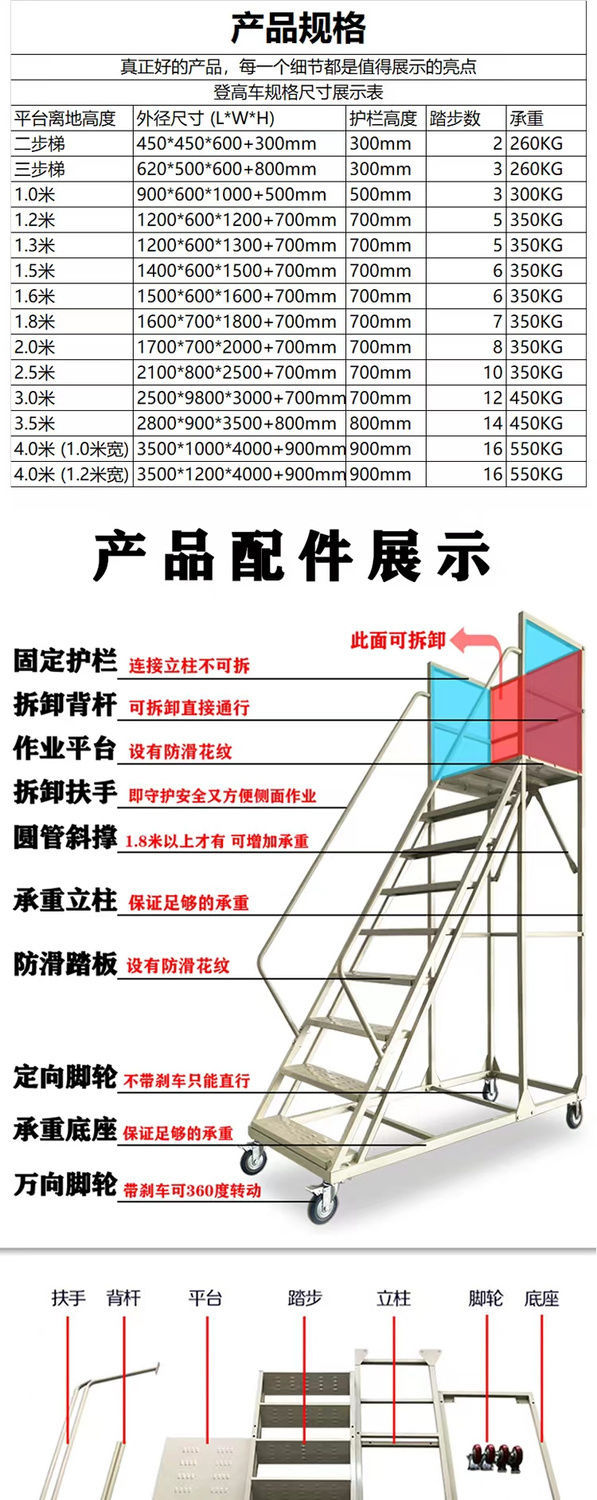 产品规格

真正好的产品，每一个细节都是值得展示的亮点

登高车规格尺寸展示表

| 平台离地高度 | 外径尺寸 (L*W*H) | 护栏高度 | 踏步数 | 承重 |
|---|---|---|---|---|
| 二步梯 | 450*450*600+300mm | 300mm | 2 | 260KG |
| 三步梯 | 620*500*600+800mm | 300mm | 3 | 260KG |
| 1.0米 | 900*600*1000+500mm | 500mm | 3 | 300KG |
| 1.2米 | 1200*600*1200+700mm | 700mm | 5 | 350KG |
| 1.3米 | 1200*600*1300+700mm | 700mm | 5 | 350KG |
| 1.5米 | 1400*600*1500+700mm | 700mm | 6 | 350KG |
| 1.6米 | 1500*600*1600+700mm | 700mm | 6 | 350KG |
| 1.8米 | 1600*700*1800+700mm | 700mm | 7 | 350KG |
| 2.0米 | 1700*700*2000+700mm | 700mm | 8 | 350KG |
| 2.5米 | 2100*800*2500+700mm | 700mm | 10 | 350KG |
| 3.0米 | 2500*9800*3000+700mm | 700mm | 12 | 450KG |
| 3.5米 | 2800*900*3500+800mm | 800mm | 14 | 450KG |
| 4.0米 (1.0米宽) | 3500*1000*4000+900mm | 900mm | 16 | 550KG |
| 4.0米 (1.2米宽) | 3500*1200*4000+900mm | 900mm | 16 | 550KG |

产品配件展示

此面可拆卸

固定护栏 连接立柱不可拆

拆卸背杆 可拆卸直接通行

作业平台 设有防滑花纹

拆卸扶手 即守护安全又方便侧面作业

圆管斜撑 1.8米以上才有 可增加承重

承重立柱 保证足够的承重

防滑踏板 设有防滑花纹

定向脚轮 不带刹车只能直行

承重底座 保证足够的承重

万向脚轮 带刹车可360度转动

扶手 背杆 平台 踏步 立柱 脚轮 底座